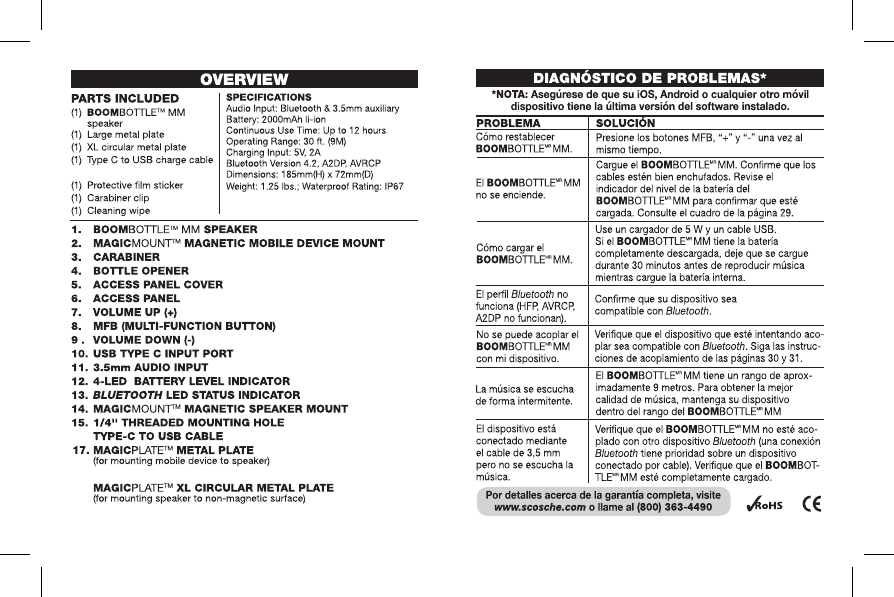 OVERVIEW

PARTS INCLUDED
(1) BOOMBOTTLE™ MM speaker
(1) Large metal plate
(1) XL circular metal plate
(1) Type C to USB charge cable

(1) Protective film sticker
(1) Carabiner clip
(1) Cleaning wipe

SPECIFICATIONS
Audio Input: Bluetooth & 3.5mm auxiliary
Battery: 2000mAh li-ion
Continuous Use Time: Up to 12 hours
Operating Range: 30 ft. (9M)
Charging Input: 5V, 2A
Bluetooth Version 4.2, A2DP, AVRCP
Dimensions: 185mm(H) x 72mm(D)
Weight: 1.25 lbs.; Waterproof Rating: IP67

1. BOOMBOTTLE™ MM SPEAKER
2. MAGICMOUNT™ MAGNETIC MOBILE DEVICE MOUNT
3. CARABINER
4. BOTTLE OPENER
5. ACCESS PANEL COVER
6. ACCESS PANEL
7. VOLUME UP (+)
8. MFB (MULTI-FUNCTION BUTTON)
9 . VOLUME DOWN (-)
10. USB TYPE C INPUT PORT
11. 3.5mm AUDIO INPUT
12. 4-LED BATTERY LEVEL INDICATOR
13. BLUETOOTH LED STATUS INDICATOR
14. MAGICMOUNT™ MAGNETIC SPEAKER MOUNT
15. 1/4" THREADED MOUNTING HOLE
TYPE-C TO USB CABLE
17. MAGICPLATE™ METAL PLATE
(for mounting mobile device to speaker)

MAGICPLATE™ XL CIRCULAR METAL PLATE
(for mounting speaker to non-magnetic surface)

DIAGNÓSTICO DE PROBLEMAS*

*NOTA: Asegúrese de que su iOS, Android o cualquier otro móvil dispositivo tiene la última versión del software instalado.

| PROBLEMA | SOLUCIÓN |
|---|---|
| Cómo restablecer BOOMBOTTLE™ MM. | Presione los botones MFB, "+" y "-" una vez al mismo tiempo. |
| El BOOMBOTTLE™ MM no se enciende. | Cargue el BOOMBOTTLE™ MM. Confirme que los cables estén bien enchufados. Revise el indicador del nivel de la batería del BOOMBOTTLE™ MM para confirmar que esté cargada. Consulte el cuadro de la página 29. |
| Cómo cargar el BOOMBOTTLE™ MM. | Use un cargador de 5 W y un cable USB. Si el BOOMBOTTLE™ MM tiene la batería completamente descargada, deje que se cargue durante 30 minutos antes de reproducir música mientras cargue la batería interna. |
| El perfil Bluetooth no funciona (HFP, AVRCP, A2DP no funcionan). | Confirme que su dispositivo sea compatible con Bluetooth. |
| No se puede acoplar el BOOMBOTTLE™ MM con mi dispositivo. | Verifique que el dispositivo que esté intentando acoplar sea compatible con Bluetooth. Siga las instrucciones de acoplamiento de las páginas 30 y 31. |
| La música se escucha de forma intermitente. | El BOOMBOTTLE™ MM tiene un rango de aproximadamente 9 metros. Para obtener la mejor calidad de música, mantenga su dispositivo dentro del rango del BOOMBOTTLE™ MM |
| El dispositivo está conectado mediante el cable de 3,5 mm pero no se escucha la música. | Verifique que el BOOMBOTTLE™ MM no esté acoplado con otro dispositivo Bluetooth (una conexión Bluetooth tiene prioridad sobre un dispositivo conectado por cable). Verifique que el BOOMBOTTLE™ MM esté completamente cargado. |

Por detalles acerca de la garantía completa, visite www.scosche.com o llame al (800) 363-4490

RoHS CE